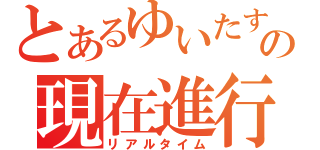 とあるゆいたすの
現在進行
リアルタイム